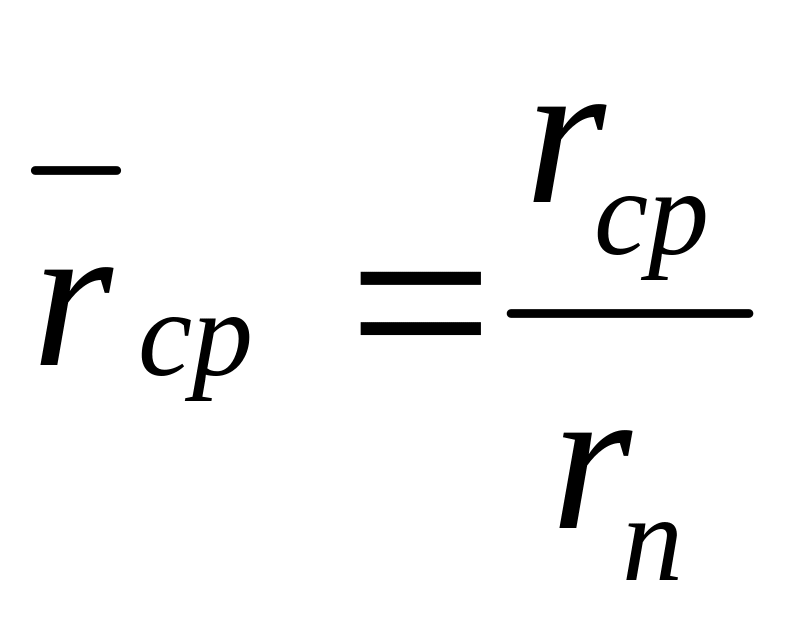 $\bar{r}_{cp} = \frac{r_{cp}}{r_n}$